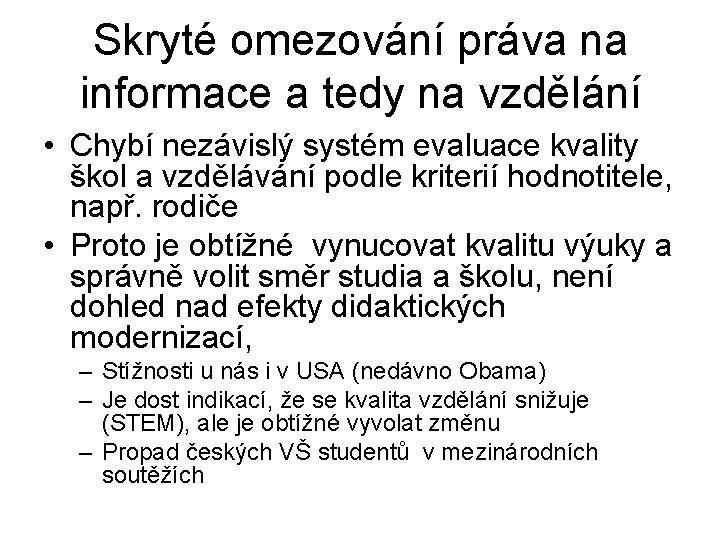 Skryté omezování práva na informace a tedy na vzdělání

• Chybí nezávislý systém evaluace kvality škol a vzdělávání podle kriterií hodnotitele, např. rodiče
• Proto je obtížné vynucovat kvalitu výuky a správně volit směr studia a školu, není dohled nad efekty didaktických modernizací,
– Stížnosti u nás i v USA (nedávno Obama)
– Je dost indikací, že se kvalita vzdělání snižuje (STEM), ale je obtížné vyvolat změnu
– Propad českých VŠ studentů v mezinárodních soutěžích